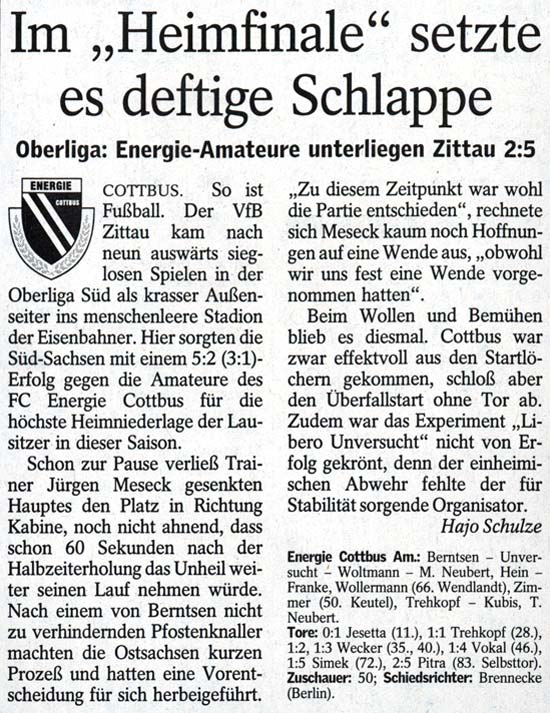 Im „Heimfinale“ setzte es deftige Schlappe

Oberliga: Energie-Amateure unterliegen Zittau 2:5

ENERGIE
COTTBUS

COTTBUS. So ist Fußball. Der VfB Zittau kam nach neun auswärts sieglosen Spielen in der Oberliga Süd als krasser Außenseiter ins menschenleere Stadion der Eisenbahner. Hier sorgten die Süd-Sachsen mit einem 5:2 (3:1)-Erfolg gegen die Amateure des FC Energie Cottbus für die höchste Heimniederlage der Lausitzer in dieser Saison.

Schon zur Pause verließ Trainer Jürgen Meseck gesenkten Hauptes den Platz in Richtung Kabine, noch nicht ahnend, dass schon 60 Sekunden nach der Halbzeiterholung das Unheil weiter seinen Lauf nehmen würde. Nach einem von Berntsen nicht zu verhindernden Pfostenknaller machten die Ostsachsen kurzen Prozeß und hatten eine Vorentscheidung für sich herbeigeführt.

„Zu diesem Zeitpunkt war wohl die Partie entschieden“, rechnete sich Meseck kaum noch Hoffnungen auf eine Wende aus, „obwohl wir uns fest eine Wende vorgenommen hatten“.

Beim Wollen und Bemühen blieb es diesmal. Cottbus war zwar effektvoll aus den Startlöchern gekommen, schloß aber den Überfallstart ohne Tor ab. Zudem war das Experiment „Libero Unversucht“ nicht von Erfolg gekrönt, denn der einheimischen Abwehr fehlte der für Stabilität sorgende Organisator.

Hajo Schulze

Energie Cottbus Am.: Berntsen – Unversucht – Woltmann – M. Neubert, Hein – Franke, Wollermann (66. Wendlandt), Zimmer (50. Keutel), Trehkopf – Kubis, T. Neubert.
Tore: 0:1 Jesetta (11.), 1:1 Trehkopf (28.), 1:2, 1:3 Wecker (35., 40.), 1:4 Vokal (46.), 1:5 Simek (72.), 2:5 Pitra (83. Selbsttor).
Zuschauer: 50; Schiedsrichter: Brennecke (Berlin).